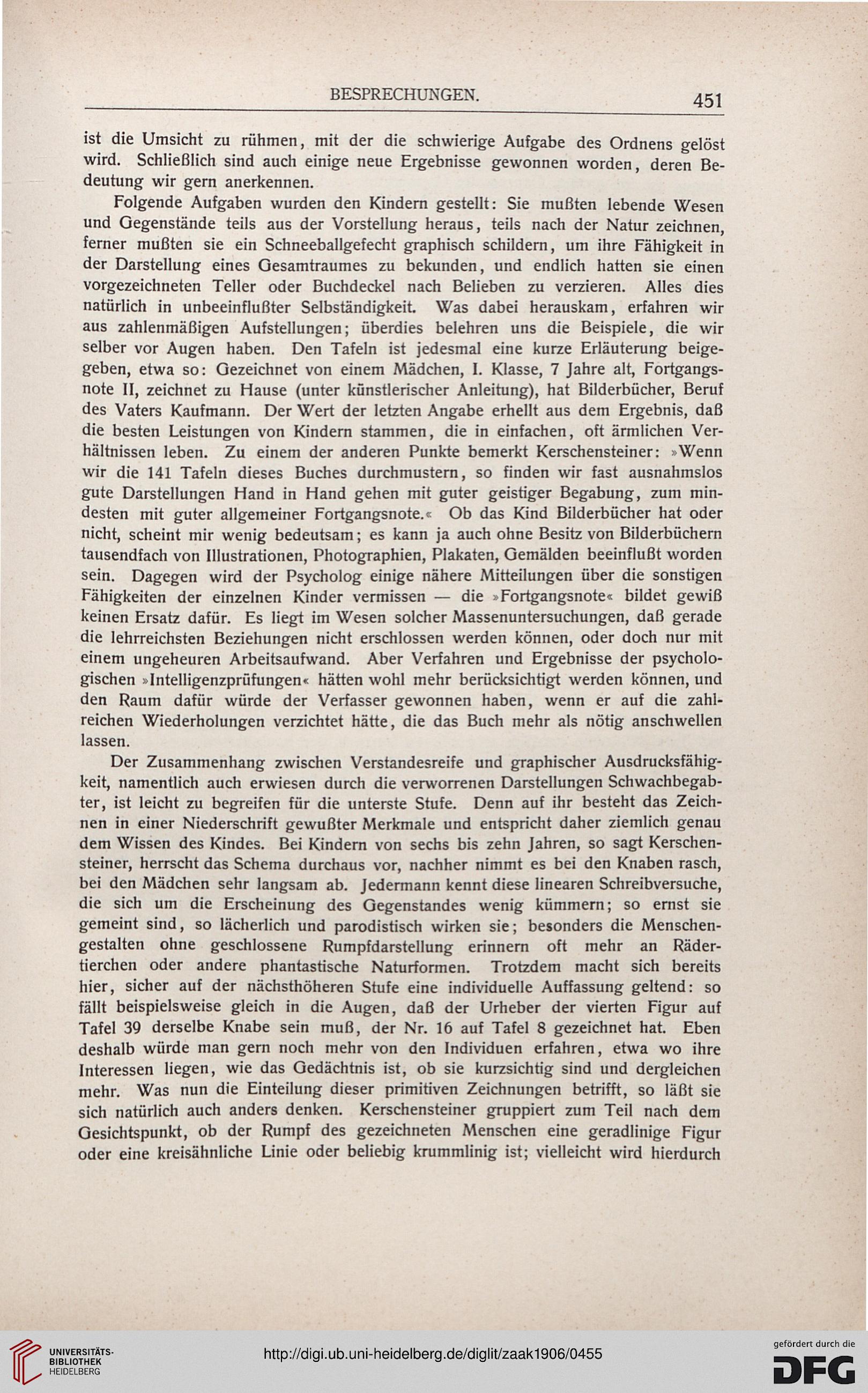 BESPRECHUNGEN. 451

ist die Umsicht zu rühmen, mit der die schwierige Aufgabe des Ordnens gelöst wird. Schließlich sind auch einige neue Ergebnisse gewonnen worden, deren Bedeutung wir gern anerkennen.

Folgende Aufgaben wurden den Kindern gestellt: Sie mußten lebende Wesen und Gegenstände teils aus der Vorstellung heraus, teils nach der Natur zeichnen, ferner mußten sie ein Schneeballgefecht graphisch schildern, um ihre Fähigkeit in der Darstellung eines Gesamtraumes zu bekunden, und endlich hatten sie einen vorgezeichneten Teller oder Buchdeckel nach Belieben zu verzieren. Alles dies natürlich in unbeeinflußter Selbständigkeit. Was dabei herauskam, erfahren wir aus zahlenmäßigen Aufstellungen; überdies belehren uns die Beispiele, die wir selber vor Augen haben. Den Tafeln ist jedesmal eine kurze Erläuterung beigegeben, etwa so: Gezeichnet von einem Mädchen, I. Klasse, 7 Jahre alt, Fortgangsnote II, zeichnet zu Hause (unter künstlerischer Anleitung), hat Bilderbücher, Beruf des Vaters Kaufmann. Der Wert der letzten Angabe erhellt aus dem Ergebnis, daß die besten Leistungen von Kindern stammen, die in einfachen, oft ärmlichen Verhältnissen leben. Zu einem der anderen Punkte bemerkt Kerschensteiner: »Wenn wir die 141 Tafeln dieses Buches durchmustern, so finden wir fast ausnahmslos gute Darstellungen Hand in Hand gehen mit guter geistiger Begabung, zum mindesten mit guter allgemeiner Fortgangsnote.« Ob das Kind Bilderbücher hat oder nicht, scheint mir wenig bedeutsam; es kann ja auch ohne Besitz von Bilderbüchern tausendfach von Illustrationen, Photographien, Plakaten, Gemälden beeinflußt worden sein. Dagegen wird der Psycholog einige nähere Mitteilungen über die sonstigen Fähigkeiten der einzelnen Kinder vermissen — die »Fortgangsnote« bildet gewiß keinen Ersatz dafür. Es liegt im Wesen solcher Massenuntersuchungen, daß gerade die lehrreichsten Beziehungen nicht erschlossen werden können, oder doch nur mit einem ungeheuren Arbeitsaufwand. Aber Verfahren und Ergebnisse der psychologischen »Intelligenzprüfungen« hätten wohl mehr berücksichtigt werden können, und den Raum dafür würde der Verfasser gewonnen haben, wenn er auf die zahlreichen Wiederholungen verzichtet hätte, die das Buch mehr als nötig anschwellen lassen.

Der Zusammenhang zwischen Verstandesreife und graphischer Ausdrucksfähigkeit, namentlich auch erwiesen durch die verworrenen Darstellungen Schwachbegabter, ist leicht zu begreifen für die unterste Stufe. Denn auf ihr besteht das Zeichnen in einer Niederschrift gewußter Merkmale und entspricht daher ziemlich genau dem Wissen des Kindes. Bei Kindern von sechs bis zehn Jahren, so sagt Kerschensteiner, herrscht das Schema durchaus vor, nachher nimmt es bei den Knaben rasch, bei den Mädchen sehr langsam ab. Jedermann kennt diese linearen Schreibversuche, die sich um die Erscheinung des Gegenstandes wenig kümmern; so ernst sie gemeint sind, so lächerlich und parodistisch wirken sie; besonders die Menschengestalten ohne geschlossene Rumpfdarstellung erinnern oft mehr an Rädertierchen oder andere phantastische Naturformen. Trotzdem macht sich bereits hier, sicher auf der nächsthöheren Stufe eine individuelle Auffassung geltend: so fällt beispielsweise gleich in die Augen, daß der Urheber der vierten Figur auf Tafel 39 derselbe Knabe sein muß, der Nr. 16 auf Tafel 8 gezeichnet hat. Eben deshalb würde man gern noch mehr von den Individuen erfahren, etwa wo ihre Interessen liegen, wie das Gedächtnis ist, ob sie kurzsichtig sind und dergleichen mehr. Was nun die Einteilung dieser primitiven Zeichnungen betrifft, so läßt sie sich natürlich auch anders denken. Kerschensteiner gruppiert zum Teil nach dem Gesichtspunkt, ob der Rumpf des gezeichneten Menschen eine geradlinige Figur oder eine kreisähnliche Linie oder beliebig krummlinig ist; vielleicht wird hierdurch

UNIVERSITÄTS-BIBLIOTHEK HEIDELBERG
http://digi.ub.uni-heidelberg.de/diglit/zaak1906/0455
gefördert durch die DFG